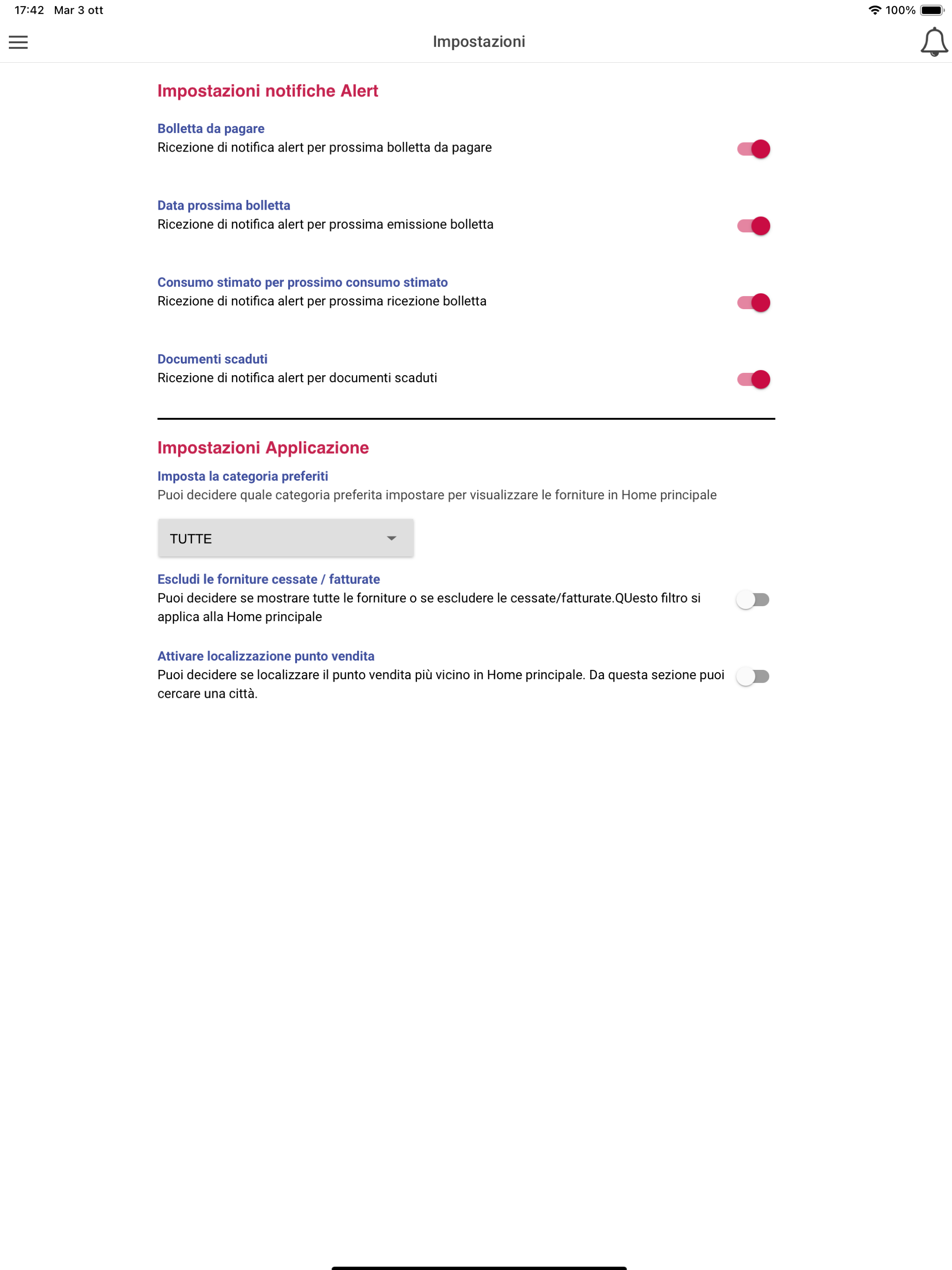 17:42 Mar 3 ott

100%

Impostazioni

Impostazioni notifiche Alert

Bolletta da pagare
Ricezione di notifica alert per prossima bolletta da pagare

Data prossima bolletta
Ricezione di notifica alert per prossima emissione bolletta

Consumo stimato per prossimo consumo stimato
Ricezione di notifica alert per prossima ricezione bolletta

Documenti scaduti
Ricezione di notifica alert per documenti scaduti

Impostazioni Applicazione

Imposta la categoria preferiti
Puoi decidere quale categoria preferita impostare per visualizzare le forniture in Home principale

TUTTE

Escludi le forniture cessate / fatturate
Puoi decidere se mostrare tutte le forniture o se escludere le cessate/fatturate.QUesto filtro si applica alla Home principale

Attivare localizzazione punto vendita
Puoi decidere se localizzare il punto vendita più vicino in Home principale. Da questa sezione puoi cercare una città.